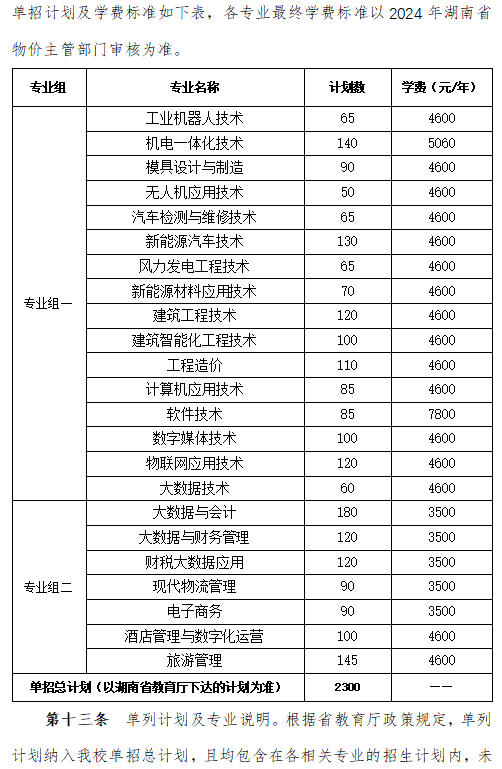 单招计划及学费标准如下表，各专业最终学费标准以 2024 年湖南省物价主管部门审核为准。

| 专业组 | 专业名称 | 计划数 | 学费（元/年） |
|---|---|---|---|
| 专业组一 | 工业机器人技术 | 65 | 4600 |
| | 机电一体化技术 | 140 | 5060 |
| | 模具设计与制造 | 90 | 4600 |
| | 无人机应用技术 | 50 | 4600 |
| | 汽车检测与维修技术 | 65 | 4600 |
| | 新能源汽车技术 | 130 | 4600 |
| | 风力发电工程技术 | 65 | 4600 |
| | 新能源材料应用技术 | 70 | 4600 |
| | 建筑工程技术 | 120 | 4600 |
| | 建筑智能化工程技术 | 100 | 4600 |
| | 工程造价 | 110 | 4600 |
| | 计算机应用技术 | 85 | 4600 |
| | 软件技术 | 85 | 7800 |
| | 数字媒体技术 | 100 | 4600 |
| | 物联网应用技术 | 120 | 4600 |
| | 大数据技术 | 60 | 4600 |
| 专业组二 | 大数据与会计 | 180 | 3500 |
| | 大数据与财务管理 | 120 | 3500 |
| | 财税大数据应用 | 120 | 3500 |
| | 现代物流管理 | 90 | 3500 |
| | 电子商务 | 90 | 3500 |
| | 酒店管理与数字化运营 | 100 | 4600 |
| | 旅游管理 | 145 | 4600 |
| 单招总计划（以湖南省教育厅下达的计划为准） | | 2300 | —— |

第十三条 单列计划及专业说明。根据省教育厅政策规定，单列计划纳入我校单招总计划，且均包含在各相关专业的招生计划内，未